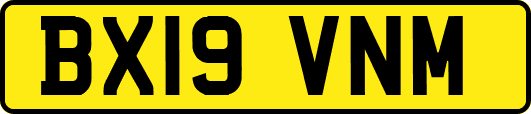 BX19 VNM